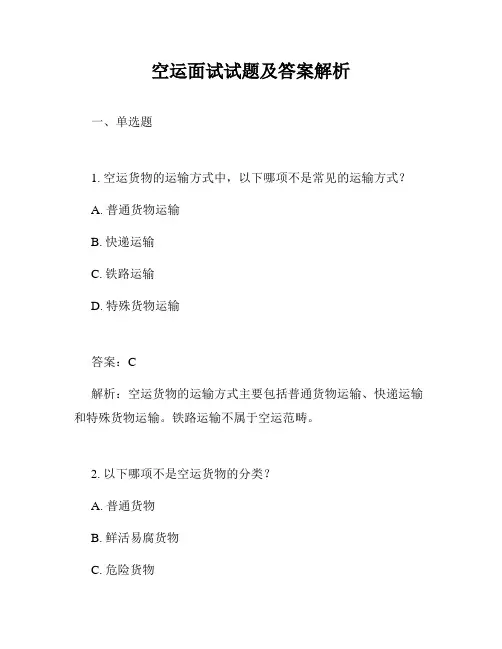 空运面试试题及答案解析

一、单选题

1. 空运货物的运输方式中，以下哪项不是常见的运输方式？

A. 普通货物运输

B. 快递运输

C. 铁路运输

D. 特殊货物运输

答案：C

解析：空运货物的运输方式主要包括普通货物运输、快递运输和特殊货物运输。铁路运输不属于空运范畴。

2. 以下哪项不是空运货物的分类？

A. 普通货物

B. 鲜活易腐货物

C. 危险货物